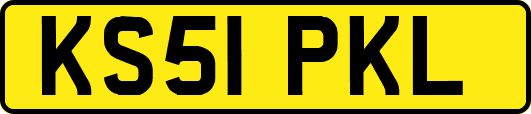 KS51 PKL